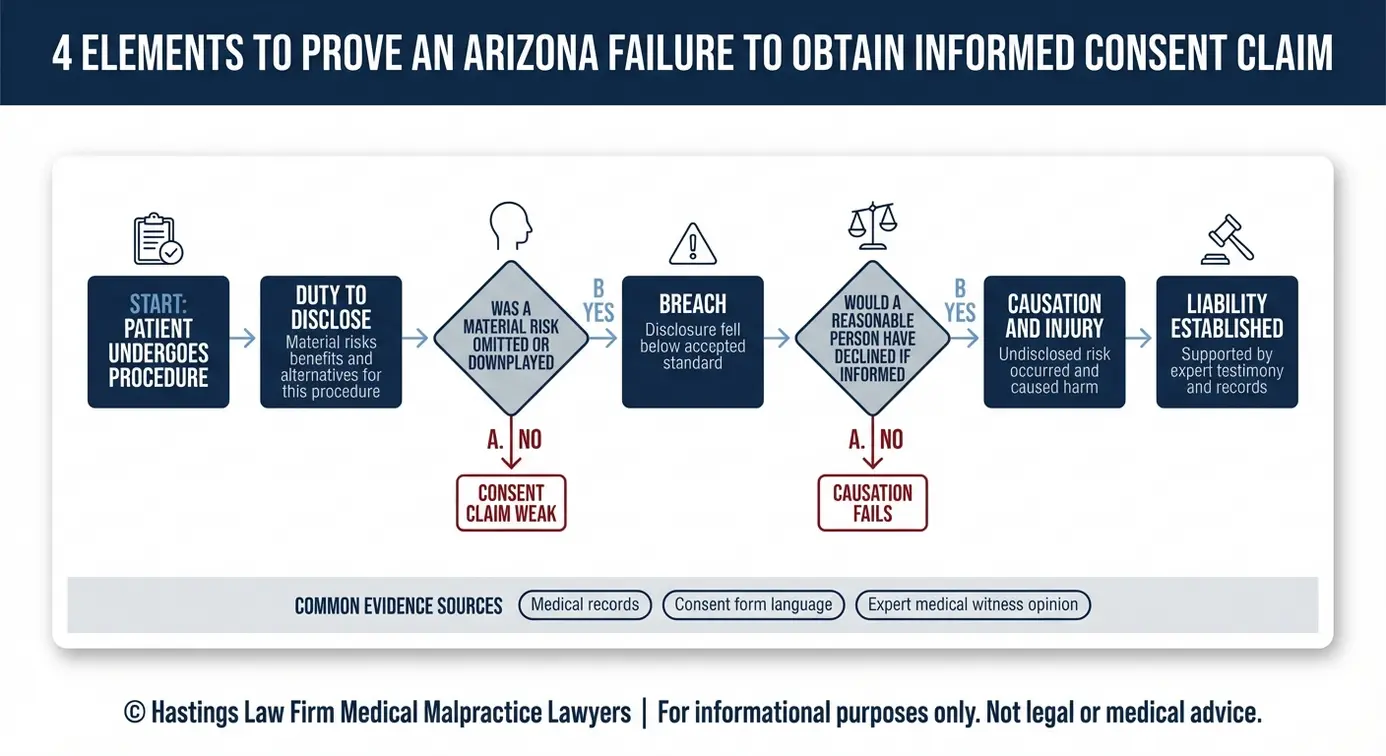 4 ELEMENTS TO PROVE AN ARIZONA FAILURE TO OBTAIN INFORMED CONSENT CLAIM

START: PATIENT UNDERGOES PROCEDURE

DUTY TO DISCLOSE
Material risks benefits and alternatives for this procedure

WAS A MATERIAL RISK OMITTED OR DOWNPLAYED

B YES

A. NO

CONSENT CLAIM WEAK

BREACH
Disclosure fell below accepted standard

WOULD A REASONABLE PERSON HAVE DECLINED IF INFORMED

B YES

A. NO

CAUSATION FAILS

CAUSATION AND INJURY
Undisclosed risk occurred and caused harm

LIABILITY ESTABLISHED
Supported by expert testimony and records

COMMON EVIDENCE SOURCES
Medical records
Consent form language
Expert medical witness opinion

© Hastings Law Firm Medical Malpractice Lawyers | For informational purposes only. Not legal or medical advice.